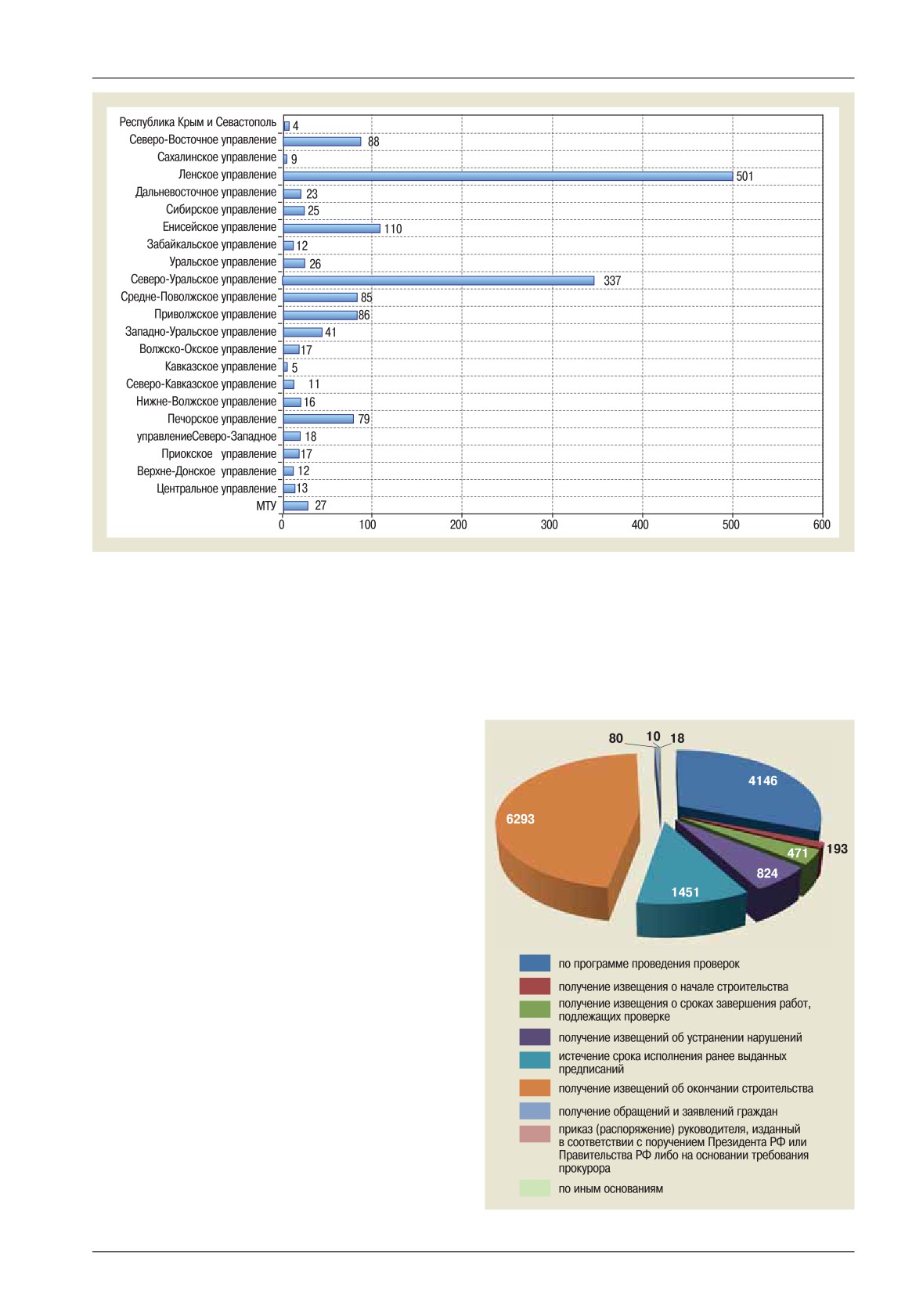 Республика Крым и Севастополь 4
Северо-Восточное управление 88
Сахалинское управление 9
Ленское управление 501
Дальневосточное управление 23
Сибирское управление 25
Енисейское управление 110
Забайкальское управление 12
Уральское управление 26
Северо-Уральское управление 337
Средне-Поволжское управление 85
Приволжское управление 86
Западно-Уральское управление 41
Волжско-Окское управление 17
Кавказское управление 5
Северо-Кавказское управление 11
Нижне-Волжское управление 16
Печорское управление 79
управлениеСеверо-Западное 18
Приокское управление 17
Верхне-Донское управление 12
Центральное управление 13
МТУ 27

0 100 200 300 400 500 600

80 10 18
4146
6293
193
471
824
1451

по программе проведения проверок
получение извещения о начале строительства
получение извещения о сроках завершения работ, подлежащих проверке
получение извещений об устранении нарушений
истечение срока исполнения ранее выданных предписаний
получение извещений об окончании строительства
получение обращений и заявлений граждан
приказ (распоряжение) руководителя, изданный в соответствии с поручением Президента РФ или Правительства РФ либо на основании требования прокурора
по иным основаниям